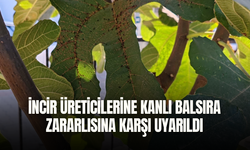 İNCİR ÜRETİCİLERİNE KANLI BALSIRA ZARARLISINA KARŞI UYARILDI